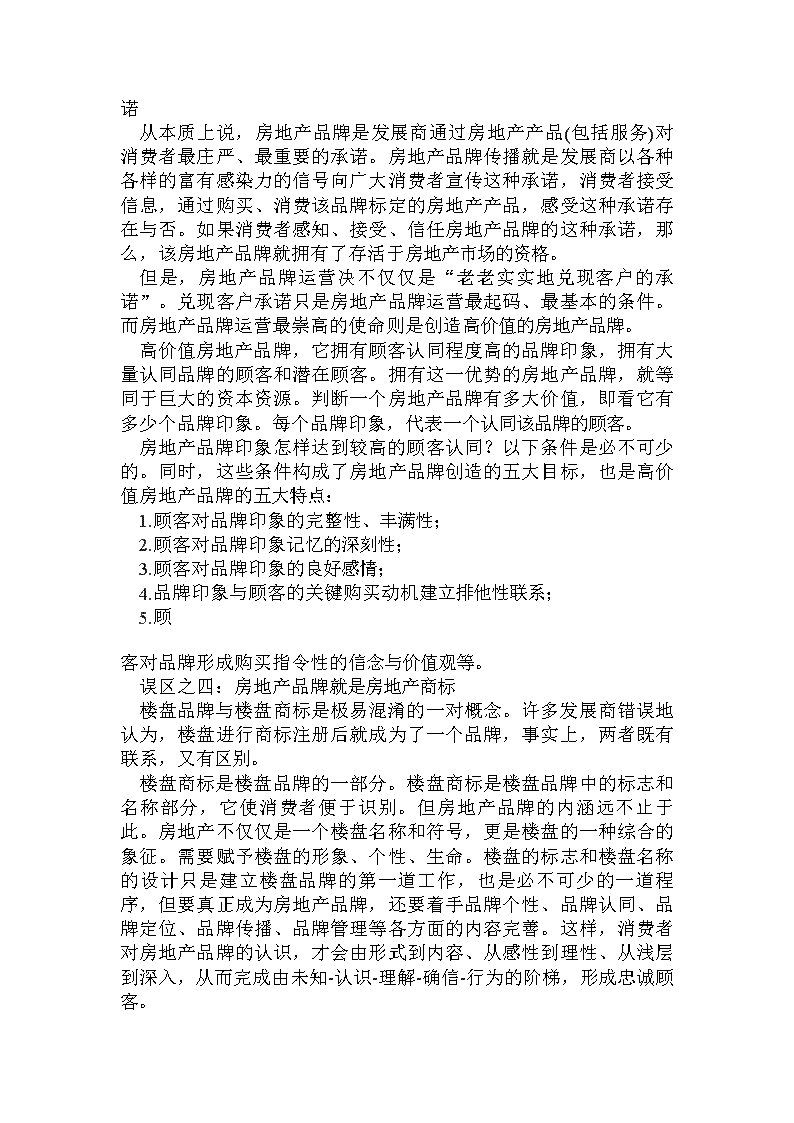 诺

从本质上说，房地产品牌是发展商通过房地产产品(包括服务)对消费者最庄严、最重要的承诺。房地产品牌传播就是发展商以各种各样的富有感染力的信号向广大消费者宣传这种承诺，消费者接受信息，通过购买、消费该品牌标定的房地产产品，感受这种承诺存在与否。如果消费者感知、接受、信任房地产品牌的这种承诺，那么，该房地产品牌就拥有了存活于房地产市场的资格。

但是，房地产品牌运营决不仅仅是“老老实实地兑现客户的承诺”。兑现客户承诺只是房地产品牌运营最起码、最基本的条件。而房地产品牌运营最崇高的使命则是创造高价值的房地产品牌。

高价值房地产品牌，它拥有顾客认同程度高的品牌印象，拥有大量认同品牌的顾客和潜在顾客。拥有这一优势的房地产品牌，就等同于巨大的资本资源。判断一个房地产品牌有多大价值，即看它有多少个品牌印象。每个品牌印象，代表一个认同该品牌的顾客。

房地产品牌印象怎样达到较高的顾客认同？以下条件是必不可少的。同时，这些条件构成了房地产品牌创造的五大目标，也是高价值房地产品牌的五大特点：

1.顾客对品牌印象的完整性、丰满性；

2.顾客对品牌印象记忆的深刻性；

3.顾客对品牌印象的良好感情；

4.品牌印象与顾客的关键购买动机建立排他性联系；

5.顾

客对品牌形成购买指令性的信念与价值观等。

误区之四：房地产品牌就是房地产商标

楼盘品牌与楼盘商标是极易混淆的一对概念。许多发展商错误地认为，楼盘进行商标注册后就成为了一个品牌，事实上，两者既有联系，又有区别。

楼盘商标是楼盘品牌的一部分。楼盘商标是楼盘品牌中的标志和名称部分，它使消费者便于识别。但房地产品牌的内涵远不止于此。房地产不仅仅是一个楼盘名称和符号，更是楼盘的一种综合的象征。需要赋予楼盘的形象、个性、生命。楼盘的标志和楼盘名称的设计只是建立楼盘品牌的第一道工作，也是必不可少的一道程序，但要真正成为房地产品牌，还要着手品牌个性、品牌认同、品牌定位、品牌传播、品牌管理等各方面的内容完善。这样，消费者对房地产品牌的认识，才会由形式到内容、从感性到理性、从浅层到深入，从而完成由未知-认识-理解-确信-行为的阶梯，形成忠诚顾客。